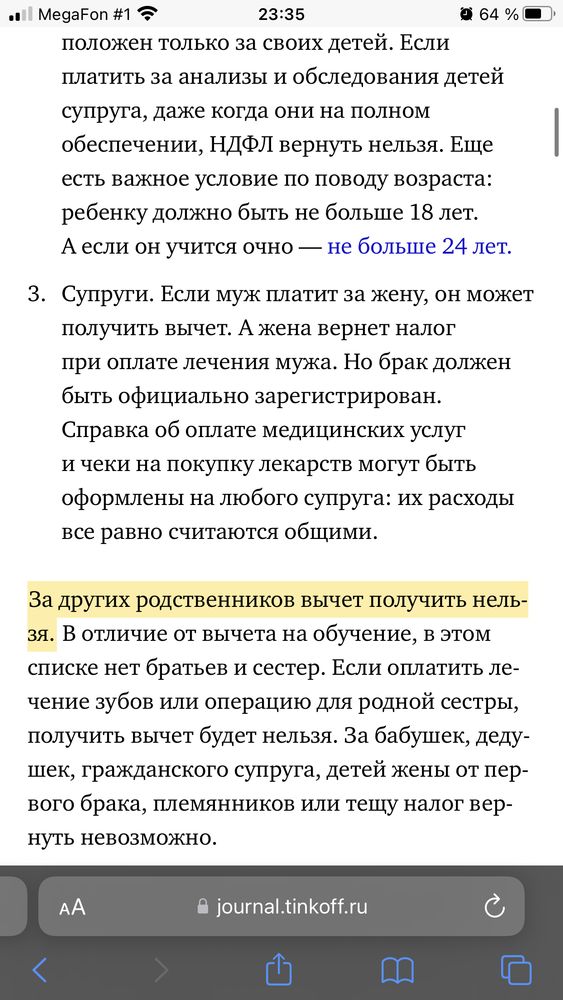 MegaFon #1 23:35 64 %

положен только за своих детей. Если платить за анализы и обследования детей супруга, даже когда они на полном обеспечении, НДФЛ вернуть нельзя. Еще есть важное условие по поводу возраста: ребенку должно быть не больше 18 лет. А если он учится очно — не больше 24 лет.

3. Супруги. Если муж платит за жену, он может получить вычет. А жена вернет налог при оплате лечения мужа. Но брак должен быть официально зарегистрирован. Справка об оплате медицинских услуг и чеки на покупку лекарств могут быть оформлены на любого супруга: их расходы все равно считаются общими.

За других родственников вычет получить нельзя. В отличие от вычета на обучение, в этом списке нет братьев и сестер. Если оплатить лечение зубов или операцию для родной сестры, получить вычет будет нельзя. За бабушек, дедушек, гражданского супруга, детей жены от первого брака, племянников или тещу налог вернуть невозможно.

AA journal.tinkoff.ru